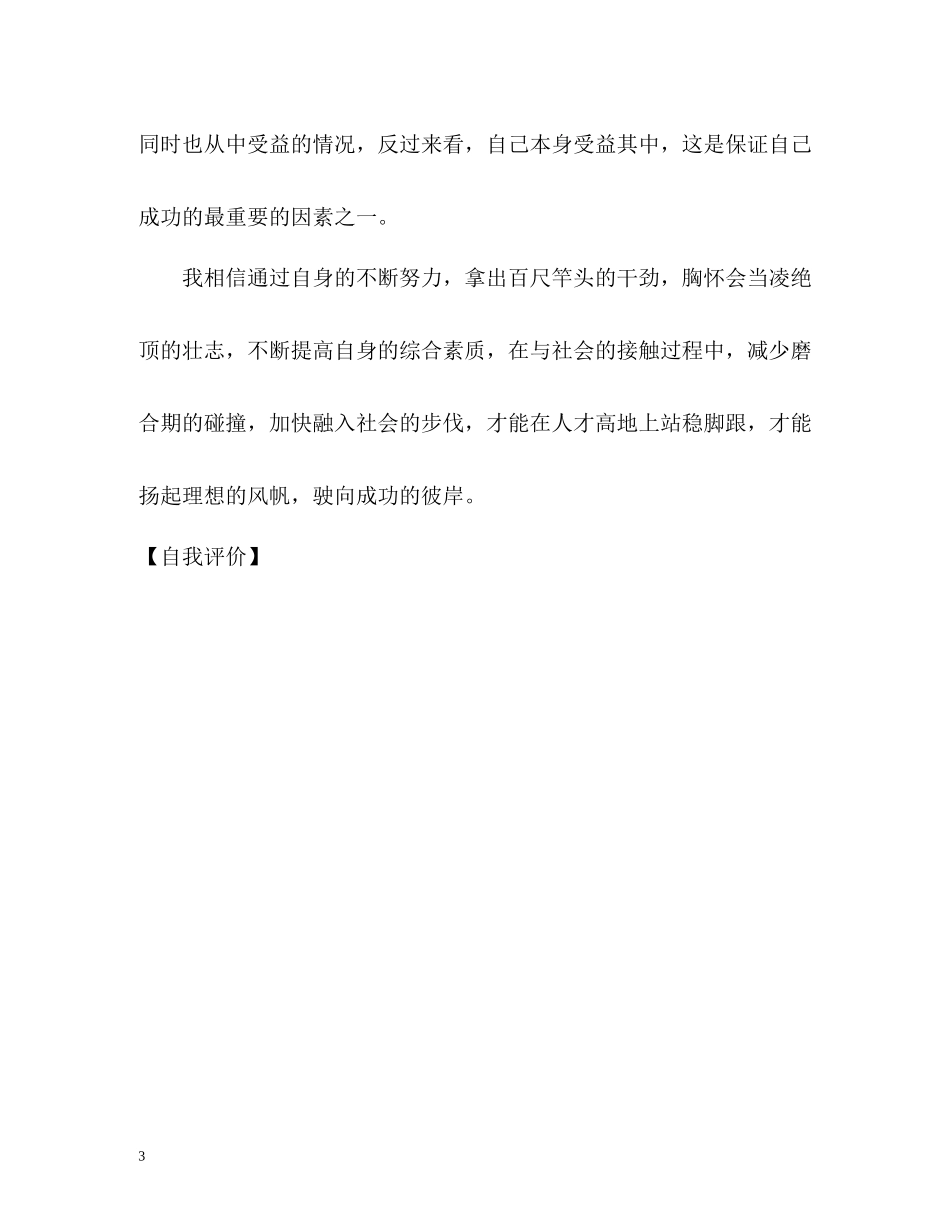 同时也从中受益的情况，反过来看，自己本身受益其中，这是保证自己成功的最重要的因素之一。

我相信通过自身的不断努力，拿出百尺竿头的干劲，胸怀会当凌绝顶的壮志，不断提高自身的综合素质，在与社会的接触过程中，减少磨合期的碰撞，加快融入社会的步伐，才能在人才高地上站稳脚跟，才能扬起理想的风帆，驶向成功的彼岸。

【自我评价】

3